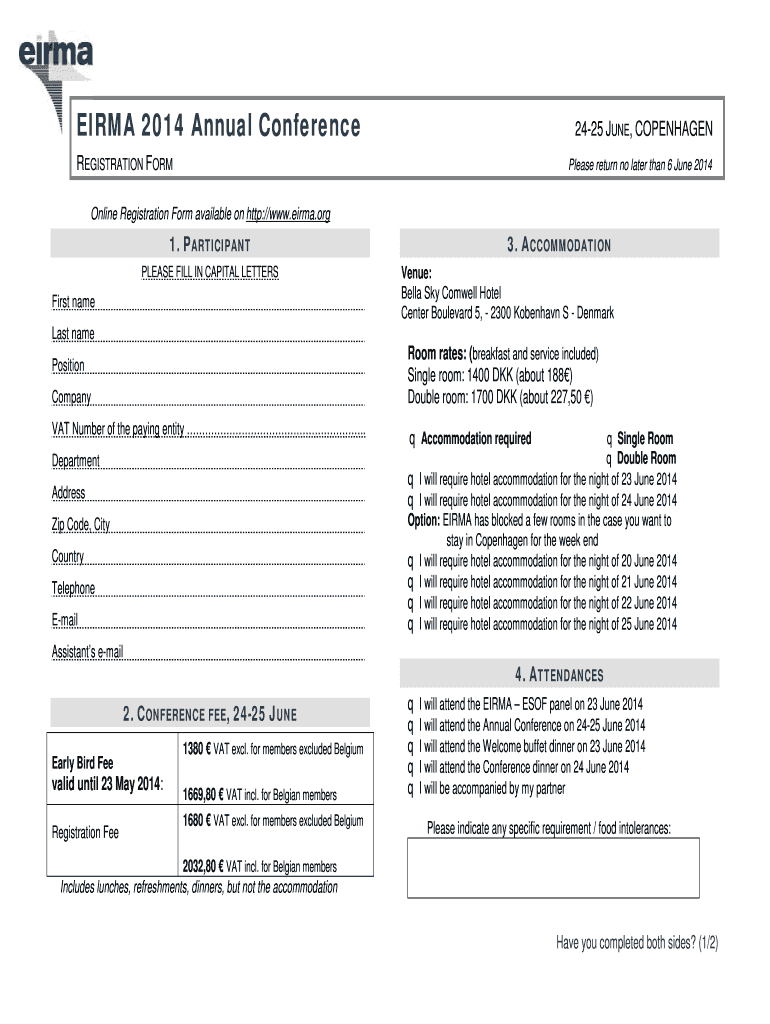 eirma

EIRMA 2014 Annual Conference

24-25 JUNE, COPENHAGEN

REGISTRATION FORM

Please return no later than 6 June 2014

Online Registration Form available on http://www.eirma.org

1. PARTICIPANT

PLEASE FILL IN CAPITAL LETTERS

First name

Last name

Position

Company

VAT Number of the paying entity

Department

Address

Zip Code, City

Country

Telephone

E-mail

Assistant's e-mail

2. CONFERENCE FEE, 24-25 JUNE

| Early Bird Fee valid until 23 May 2014: | 1380 € VAT excl. for members excluded Belgium 1669,80 € VAT incl. for Belgian members |
|---|---|
| Registration Fee | 1680 € VAT excl. for members excluded Belgium 2032,80 € VAT incl. for Belgian members |

Includes lunches, refreshments, dinners, but not the accommodation

3. ACCOMMODATION

Venue:
Bella Sky Comwell Hotel
Center Boulevard 5, - 2300 Kobenhavn S - Denmark

Room rates: (breakfast and service included)
Single room: 1400 DKK (about 188€)
Double room: 1700 DKK (about 227,50 €)

q Accommodation required

q Single Room
q Double Room

q I will require hotel accommodation for the night of 23 June 2014
q I will require hotel accommodation for the night of 24 June 2014
Option: EIRMA has blocked a few rooms in the case you want to stay in Copenhagen for the week end
q I will require hotel accommodation for the night of 20 June 2014
q I will require hotel accommodation for the night of 21 June 2014
q I will require hotel accommodation for the night of 22 June 2014
q I will require hotel accommodation for the night of 25 June 2014

4. ATTENDANCES

q I will attend the EIRMA – ESOF panel on 23 June 2014
q I will attend the Annual Conference on 24-25 June 2014
q I will attend the Welcome buffet dinner on 23 June 2014
q I will attend the Conference dinner on 24 June 2014
q I will be accompanied by my partner

Please indicate any specific requirement / food intolerances:

Have you completed both sides? (1/2)